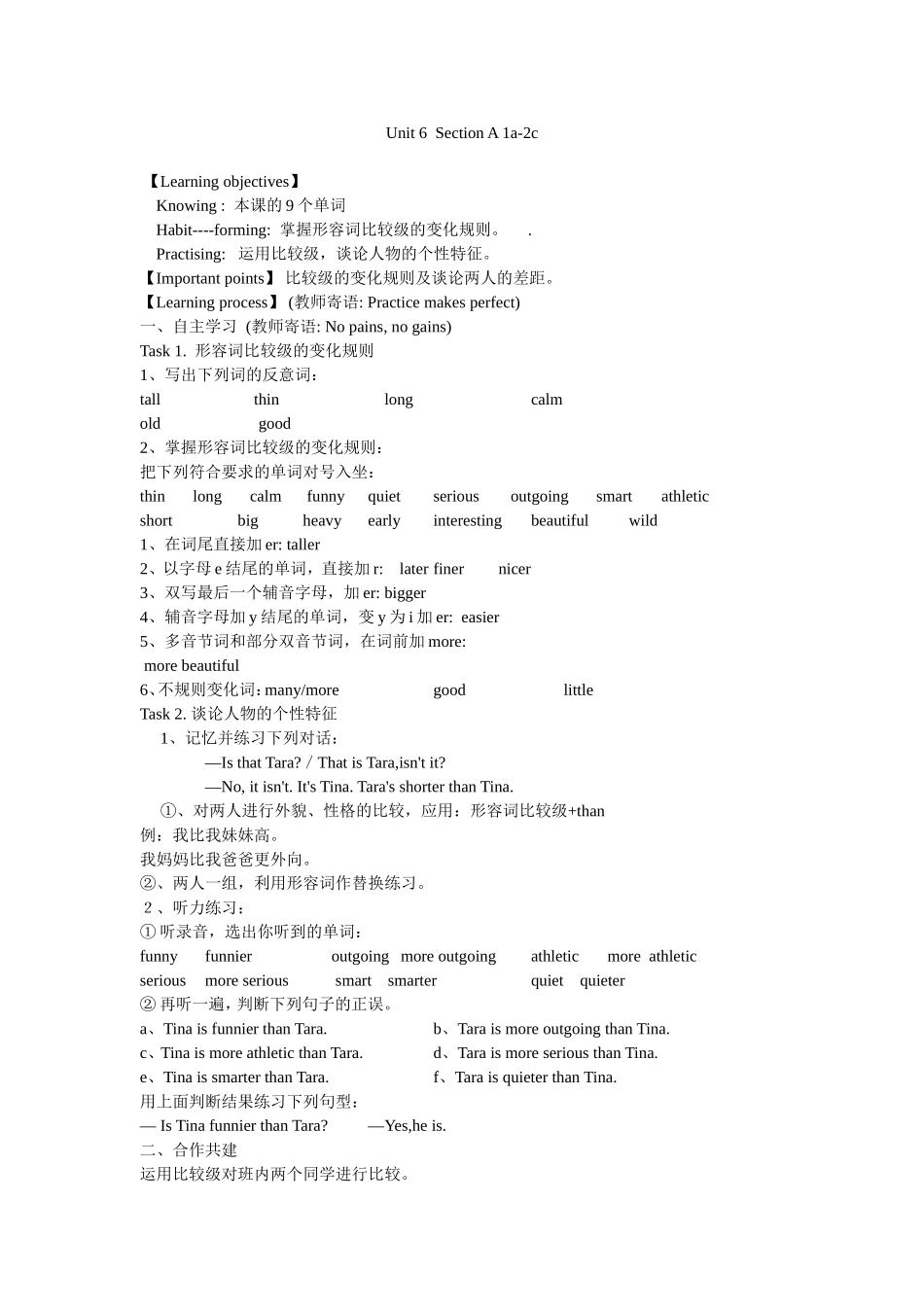 Unit 6 Section A 1a-2c

【Learning objectives】

Knowing : 本课的 9 个单词

Habit----forming: 掌握形容词比较级的变化规则。 .

Practising: 运用比较级，谈论人物的个性特征。

【Important points】 比较级的变化规则及谈论两人的差距。

【Learning process】 (教师寄语: Practice makes perfect)

一、自主学习 (教师寄语: No pains, no gains)

Task 1. 形容词比较级的变化规则

1、写出下列词的反意词：

tall thin long calm

old good

2、掌握形容词比较级的变化规则：

把下列符合要求的单词对号入坐：

thin long calm funny quiet serious outgoing smart athletic

short big heavy early interesting beautiful wild

1、在词尾直接加 er: taller

2、以字母 e 结尾的单词，直接加 r: later finer nicer

3、双写最后一个辅音字母，加 er: bigger

4、辅音字母加 y 结尾的单词，变 y 为 i 加 er: easier

5、多音节词和部分双音节词，在词前加 more:

more beautiful

6、不规则变化词：many/more good little

Task 2. 谈论人物的个性特征

1、记忆并练习下列对话：

—Is that Tara? / That is Tara,isn't it?

—No, it isn't. It's Tina. Tara's shorter than Tina.

①、对两人进行外貌、性格的比较，应用：形容词比较级+than

例：我比我妹妹高。

我妈妈比我爸爸更外向。

②、两人一组，利用形容词作替换练习。

2、听力练习：

① 听录音，选出你听到的单词：

funny funnier outgoing more outgoing athletic more athletic

serious more serious smart smarter quiet quieter

② 再听一遍，判断下列句子的正误。

a、Tina is funnier than Tara. b、Tara is more outgoing than Tina.

c、Tina is more athletic than Tara. d、Tara is more serious than Tina.

e、Tina is smarter than Tara. f、Tara is quieter than Tina.

用上面判断结果练习下列句型：

— Is Tina funnier than Tara? —Yes,he is.

二、合作共建

运用比较级对班内两个同学进行比较。